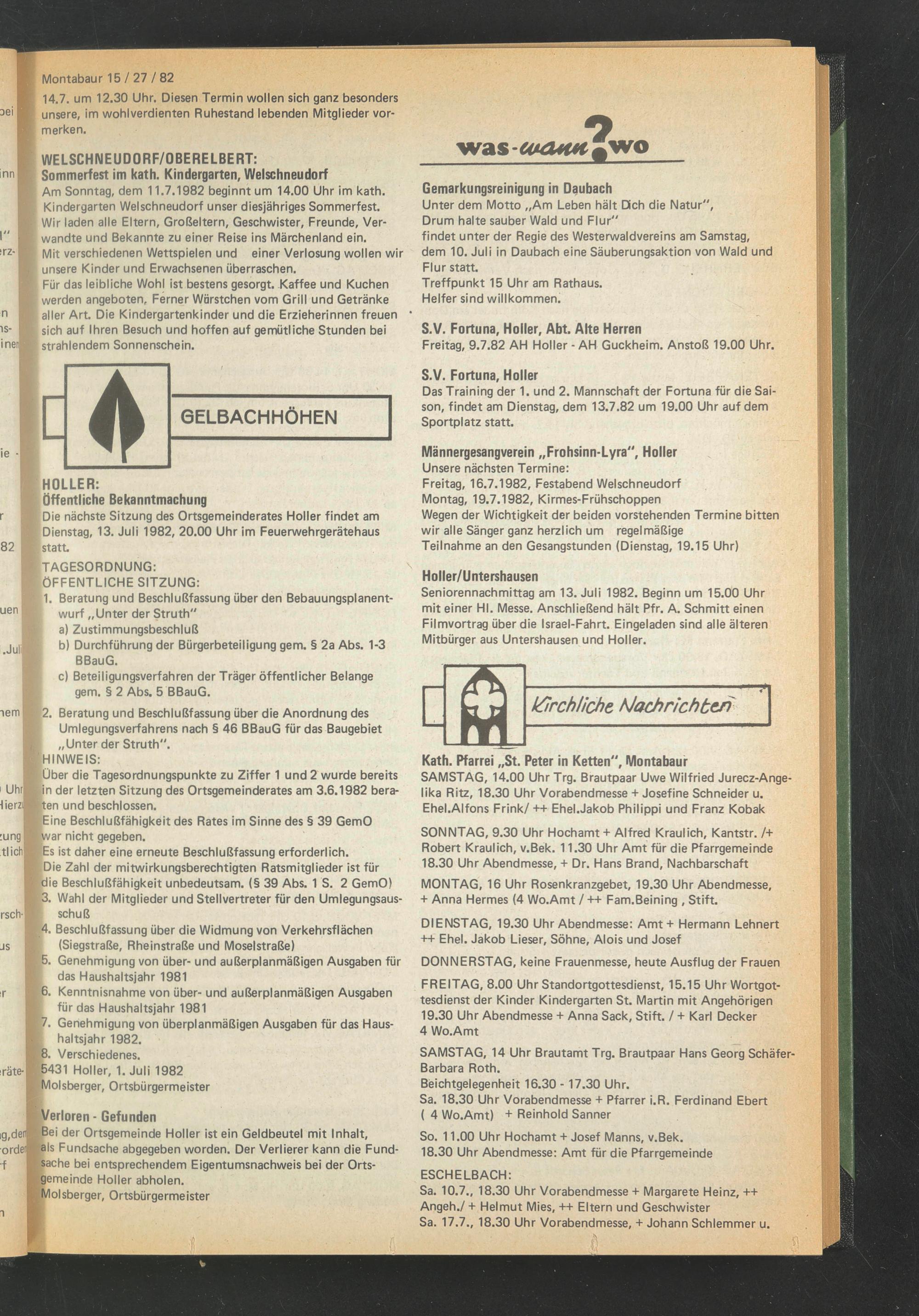 Montabaur 15 / 27 / 82

14.7. um 12.30 Uhr. Diesen Termin wollen sich ganz besonders unsere, im wohlverdienten Ruhestand lebenden Mitglieder vormerken.

WELSCHNEUDORF/OBERELBERT:
Sommerfest im kath. Kindergarten, Welschneudorf
Am Sonntag, dem 11.7.1982 beginnt um 14.00 Uhr im kath. Kindergarten Welschneudorf unser diesjähriges Sommerfest. Wir laden alle Eltern, Großeltern, Geschwister, Freunde, Verwandte und Bekannte zu einer Reise ins Märchenland ein. Mit verschiedenen Wettspielen und einer Verlosung wollen wir unsere Kinder und Erwachsenen überraschen. Für das leibliche Wohl ist bestens gesorgt. Kaffee und Kuchen werden angeboten. Ferner Würstchen vom Grill und Getränke aller Art. Die Kindergartenkinder und die Erzieherinnen freuen sich auf Ihren Besuch und hoffen auf gemütliche Stunden bei strahlendem Sonnenschein.

GELBACHHÖHEN

HOLLER:
Öffentliche Bekanntmachung
Die nächste Sitzung des Ortsgemeinderates Holler findet am Dienstag, 13. Juli 1982, 20.00 Uhr im Feuerwehrgerätehaus statt.
TAGESORDNUNG:
ÖFFENTLICHE SITZUNG:
1. Beratung und Beschlußfassung über den Bebauungsplanentwurf „Unter der Struth"
a) Zustimmungsbeschluß
b) Durchführung der Bürgerbeteiligung gem. § 2a Abs. 1-3 BBauG.
c) Beteiligungsverfahren der Träger öffentlicher Belange gem. § 2 Abs. 5 BBauG.
2. Beratung und Beschlußfassung über die Anordnung des Umlegungsverfahrens nach § 46 BBauG für das Baugebiet „Unter der Struth".
HINWEIS:
Über die Tagesordnungspunkte zu Ziffer 1 und 2 wurde bereits in der letzten Sitzung des Ortsgemeinderates am 3.6.1982 beraten und beschlossen.
Eine Beschlußfähigkeit des Rates im Sinne des § 39 GemO war nicht gegeben.
Es ist daher eine erneute Beschlußfassung erforderlich.
Die Zahl der mitwirkungsberechtigten Ratsmitglieder ist für die Beschlußfähigkeit unbedeutsam. (§ 39 Abs. 1 S. 2 GemO)
3. Wahl der Mitglieder und Stellvertreter für den Umlegungsausschuß
4. Beschlußfassung über die Widmung von Verkehrsflächen (Siegstraße, Rheinstraße und Moselstraße)
5. Genehmigung von über- und außerplanmäßigen Ausgaben für das Haushaltsjahr 1981
6. Kenntnisnahme von über- und außerplanmäßigen Ausgaben für das Haushaltsjahr 1981
7. Genehmigung von überplanmäßigen Ausgaben für das Haushaltsjahr 1982.
8. Verschiedenes.
5431 Holler, 1. Juli 1982
Molsberger, Ortsbürgermeister

Verloren - Gefunden
Bei der Ortsgemeinde Holler ist ein Geldbeutel mit Inhalt, als Fundsache abgegeben worden. Der Verlierer kann die Fundsache bei entsprechendem Eigentumsnachweis bei der Ortsgemeinde Holler abholen.
Molsberger, Ortsbürgermeister

was-wann?wo

Gemarkungsreinigung in Daubach
Unter dem Motto „Am Leben hält Dich die Natur",
Drum halte sauber Wald und Flur"
findet unter der Regie des Westerwaldvereins am Samstag, dem 10. Juli in Daubach eine Säuberungsaktion von Wald und Flur statt.
Treffpunkt 15 Uhr am Rathaus.
Helfer sind willkommen.

S.V. Fortuna, Holler, Abt. Alte Herren
Freitag, 9.7.82 AH Holler - AH Guckheim. Anstoß 19.00 Uhr.

S.V. Fortuna, Holler
Das Training der 1. und 2. Mannschaft der Fortuna für die Saison, findet am Dienstag, dem 13.7.82 um 19.00 Uhr auf dem Sportplatz statt.

Männergesangverein „Frohsinn-Lyra", Holler
Unsere nächsten Termine:
Freitag, 16.7.1982, Festabend Welschneudorf
Montag, 19.7.1982, Kirmes-Frühschoppen
Wegen der Wichtigkeit der beiden vorstehenden Termine bitten wir alle Sänger ganz herzlich um regelmäßige Teilnahme an den Gesangstunden (Dienstag, 19.15 Uhr)

Holler/Untershausen
Seniorennachmittag am 13. Juli 1982. Beginn um 15.00 Uhr mit einer Hl. Messe. Anschließend hält Pfr. A. Schmitt einen Filmvortrag über die Israel-Fahrt. Eingeladen sind alle älteren Mitbürger aus Untershausen und Holler.

Kirchliche Nachrichten

Kath. Pfarrei „St. Peter in Ketten", Montabaur
SAMSTAG, 14.00 Uhr Trg. Brautpaar Uwe Wilfried Jurecz-Angelika Ritz, 18.30 Uhr Vorabendmesse + Josefine Schneider u. Ehel.Alfons Frink/ ++ Ehel.Jakob Philippi und Franz Kobak

SONNTAG, 9.30 Uhr Hochamt + Alfred Kraulich, Kantstr. /+ Robert Kraulich, v.Bek. 11.30 Uhr Amt für die Pfarrgemeinde 18.30 Uhr Abendmesse, + Dr. Hans Brand, Nachbarschaft

MONTAG, 16 Uhr Rosenkranzgebet, 19.30 Uhr Abendmesse, + Anna Hermes (4 Wo.Amt / ++ Fam.Beining , Stift.

DIENSTAG, 19.30 Uhr Abendmesse: Amt + Hermann Lehnert ++ Ehel. Jakob Lieser, Söhne, Alois und Josef

DONNERSTAG, keine Frauenmesse, heute Ausflug der Frauen

FREITAG, 8.00 Uhr Standortgottesdienst, 15.15 Uhr Wortgottesdienst der Kinder Kindergarten St. Martin mit Angehörigen 19.30 Uhr Abendmesse + Anna Sack, Stift. / + Karl Decker 4 Wo.Amt

SAMSTAG, 14 Uhr Brautamt Trg. Brautpaar Hans Georg Schäfer-Barbara Roth.
Beichtgelegenheit 16.30 - 17.30 Uhr.
Sa. 18.30 Uhr Vorabendmesse + Pfarrer i.R. Ferdinand Ebert ( 4 Wo.Amt) + Reinhold Sanner

So. 11.00 Uhr Hochamt + Josef Manns, v.Bek.
18.30 Uhr Abendmesse: Amt für die Pfarrgemeinde

ESCHELBACH:
Sa. 10.7., 18.30 Uhr Vorabendmesse + Margarete Heinz, ++ Angeh./ + Helmut Mies, ++ Eltern und Geschwister
Sa. 17.7., 18.30 Uhr Vorabendmesse, + Johann Schlemmer u.